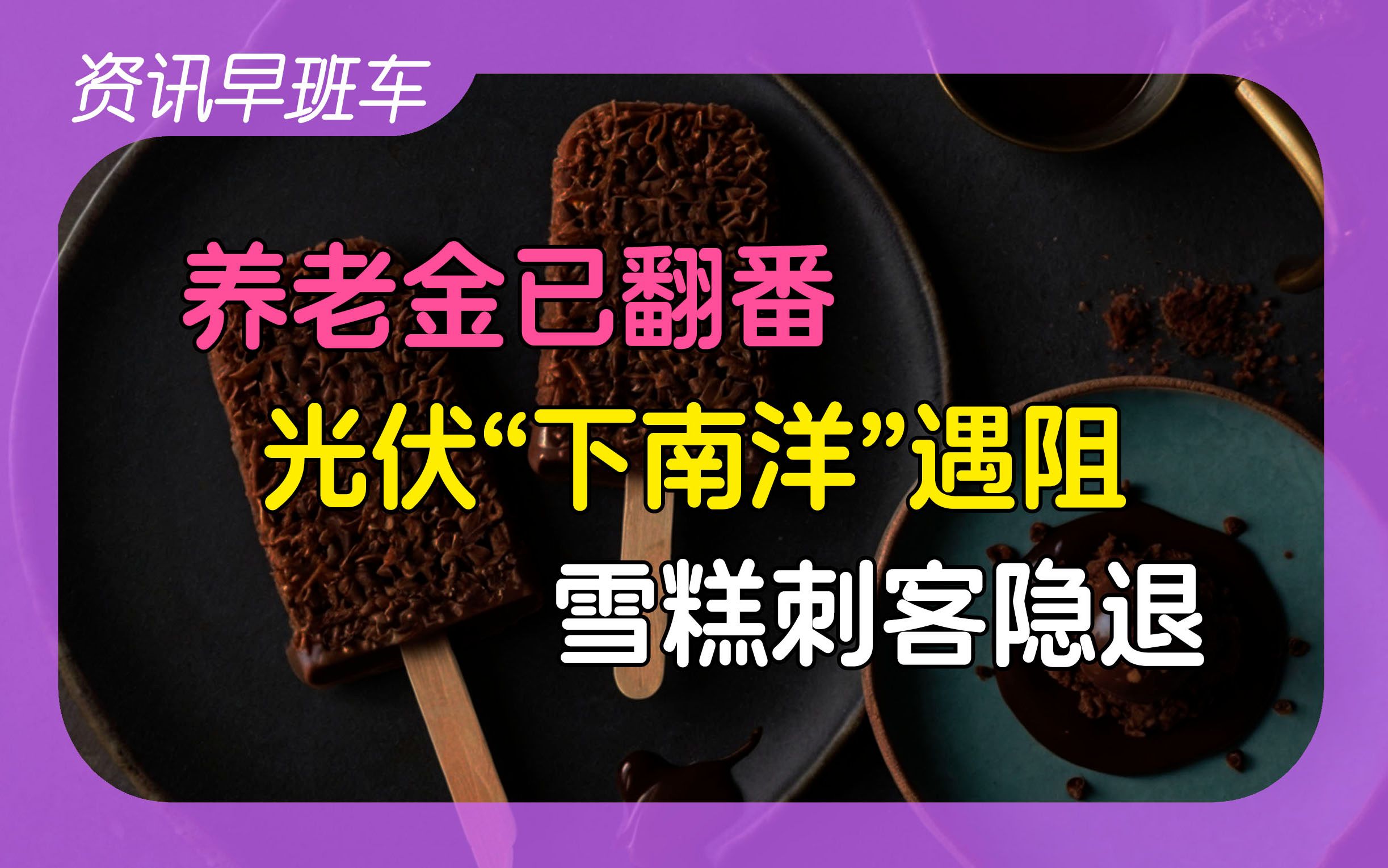 资讯早班车

养老金已翻番

光伏“下南洋”遇阻

雪糕刺客隐退